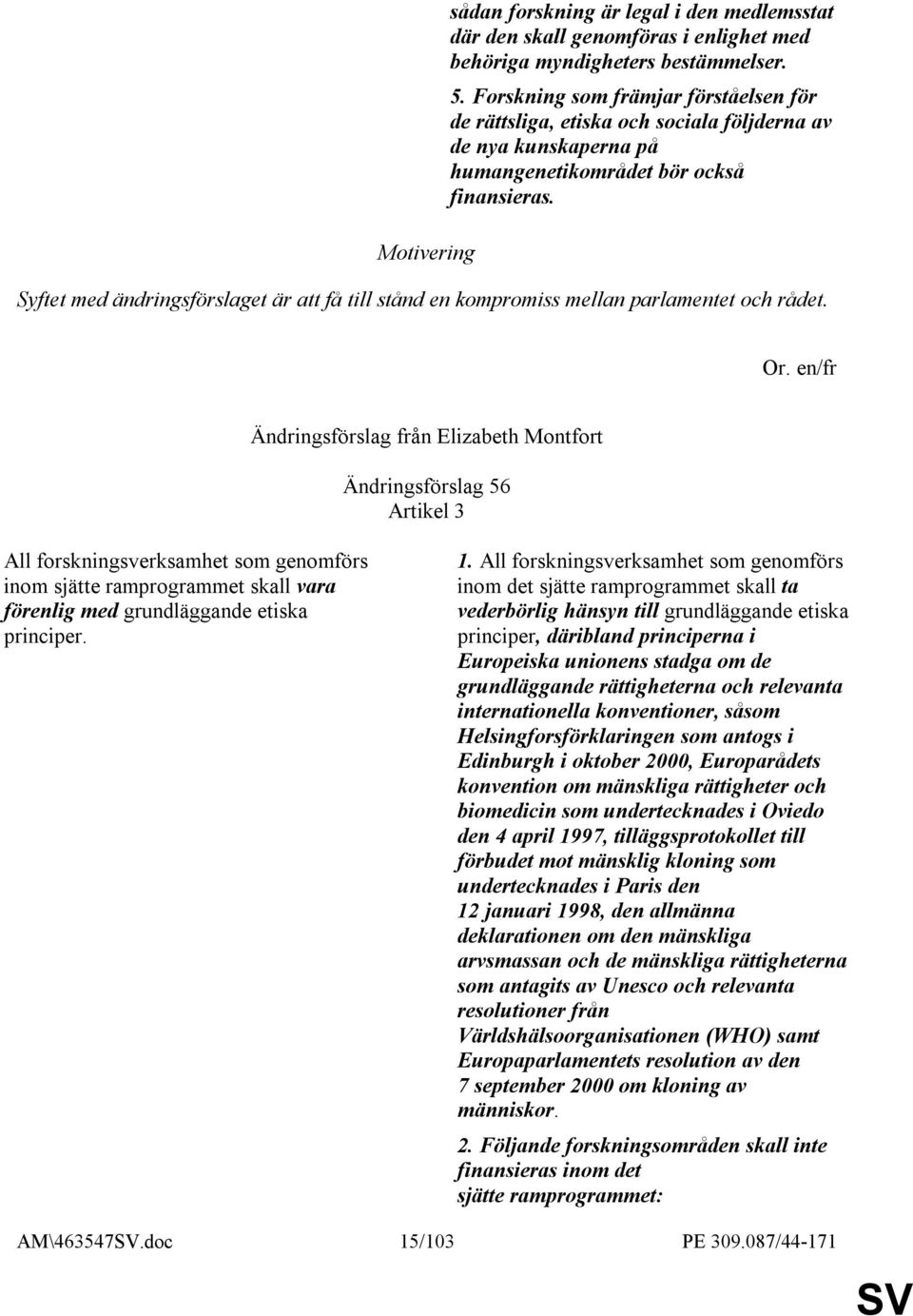 sådan forskning är legal i den medlemsstat där den skall genomföras i enlighet med behöriga myndigheters bestämmelser.

5. Forskning som främjar förståelsen för de rättsliga, etiska och sociala följderna av de nya kunskaperna på humangenetikområdet bör också finansieras.

Motivering

Syftet med ändringsförslaget är att få till stånd en kompromiss mellan parlamentet och rådet.

Or. en/fr

Ändringsförslag från Elizabeth Montfort

Ändringsförslag 56
Artikel 3

All forskningsverksamhet som genomförs inom sjätte ramprogrammet skall vara förenlig med grundläggande etiska principer.

1. All forskningsverksamhet som genomförs inom det sjätte ramprogrammet skall ta vederbörlig hänsyn till grundläggande etiska principer, däribland principerna i Europeiska unionens stadga om de grundläggande rättigheterna och relevanta internationella konventioner, såsom Helsingforsförklaringen som antogs i Edinburgh i oktober 2000, Europarådets konvention om mänskliga rättigheter och biomedicin som undertecknades i Oviedo den 4 april 1997, tilläggsprotokollet till förbudet mot mänsklig kloning som undertecknades i Paris den 12 januari 1998, den allmänna deklarationen om den mänskliga arvsmassan och de mänskliga rättigheterna som antagits av Unesco och relevanta resolutioner från Världshälsoorganisationen (WHO) samt Europaparlamentets resolution av den 7 september 2000 om kloning av människor.

2. Följande forskningsområden skall inte finansieras inom det sjätte ramprogrammet:

AM\463547SV.doc 15/103 PE 309.087/44-171

SV